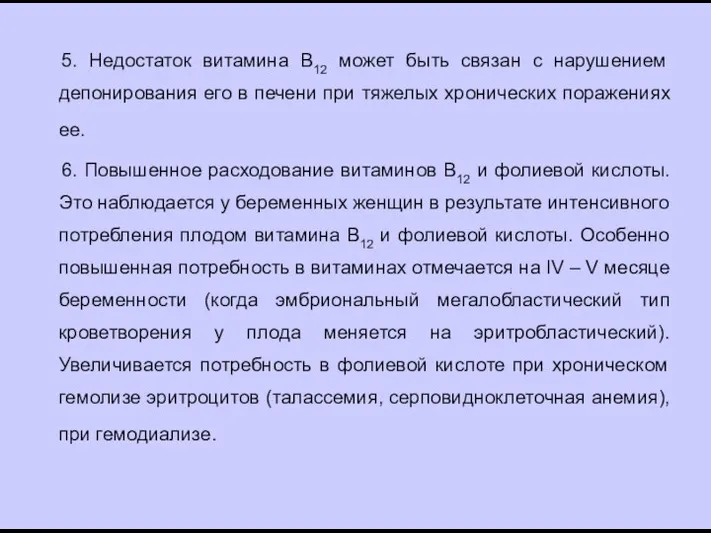 5. Недостаток витамина $B_{12}$ может быть связан с нарушением депонирования его в печени при тяжелых хронических поражениях ее.

6. Повышенное расходование витаминов $B_{12}$ и фолиевой кислоты. Это наблюдается у беременных женщин в результате интенсивного потребления плодом витамина $B_{12}$ и фолиевой кислоты. Особенно повышенная потребность в витаминах отмечается на IV – V месяце беременности (когда эмбриональный мегалобластический тип кроветворения у плода меняется на эритробластический). Увеличивается потребность в фолиевой кислоте при хроническом гемолизе эритроцитов (талассемия, серповидноклеточная анемия), при гемодиализе.